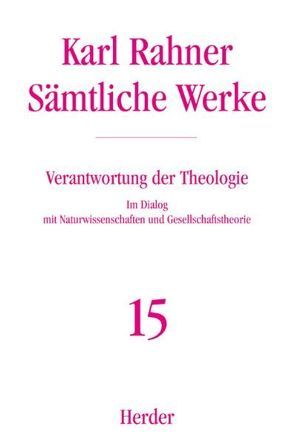 Karl Rahner
Sämtliche Werke

Verantwortung der Theologie

Im Dialog
mit Naturwissenschaften und Gesellschaftstheorie

15

Herder